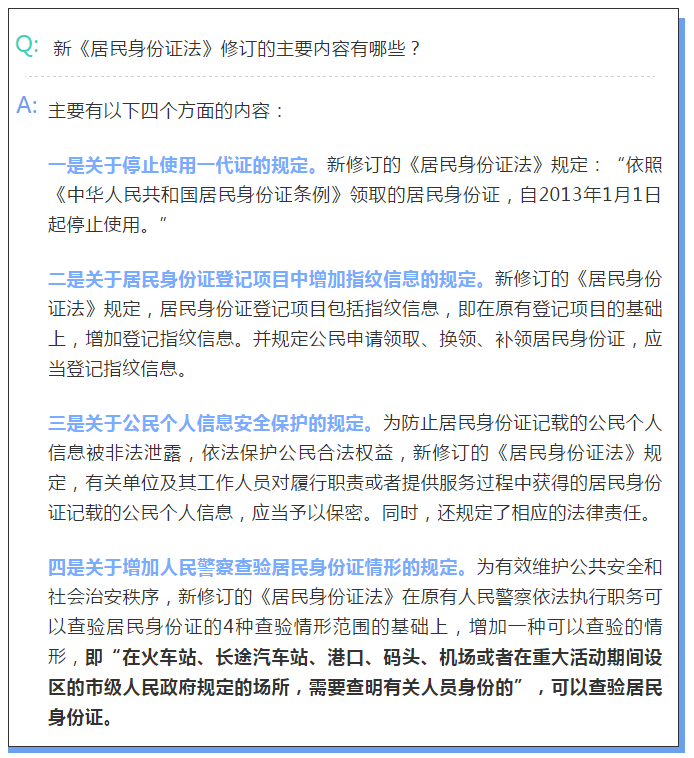 Q: 新《居民身份证法》修订的主要内容有哪些？

A: 主要有以下四个方面的内容：

一是关于停止使用一代证的规定。新修订的《居民身份证法》规定：“依照《中华人民共和国居民身份证条例》领取的居民身份证，自2013年1月1日起停止使用。”

二是关于居民身份证登记项目中增加指纹信息的规定。新修订的《居民身份证法》规定，居民身份证登记项目包括指纹信息，即在原有登记项目的基础上，增加登记指纹信息。并规定公民申请领取、换领、补领居民身份证，应当登记指纹信息。

三是关于公民个人信息安全保护的规定。为防止居民身份证记载的公民个人信息被非法泄露，依法保护公民合法权益，新修订的《居民身份证法》规定，有关单位及其工作人员对履行职责或者提供服务过程中获得的居民身份证记载的公民个人信息，应当予以保密。同时，还规定了相应的法律责任。

四是关于增加人民警察查验居民身份证情形的规定。为有效维护公共安全和社会治安秩序，新修订的《居民身份证法》在原有人民警察依法执行职务可以查验居民身份证的4种查验情形范围的基础上，增加一种可以查验的情形，即“在火车站、长途汽车站、港口、码头、机场或者在重大活动期间设区的市级人民政府规定的场所，需要查明有关人员身份的”，可以查验居民身份证。